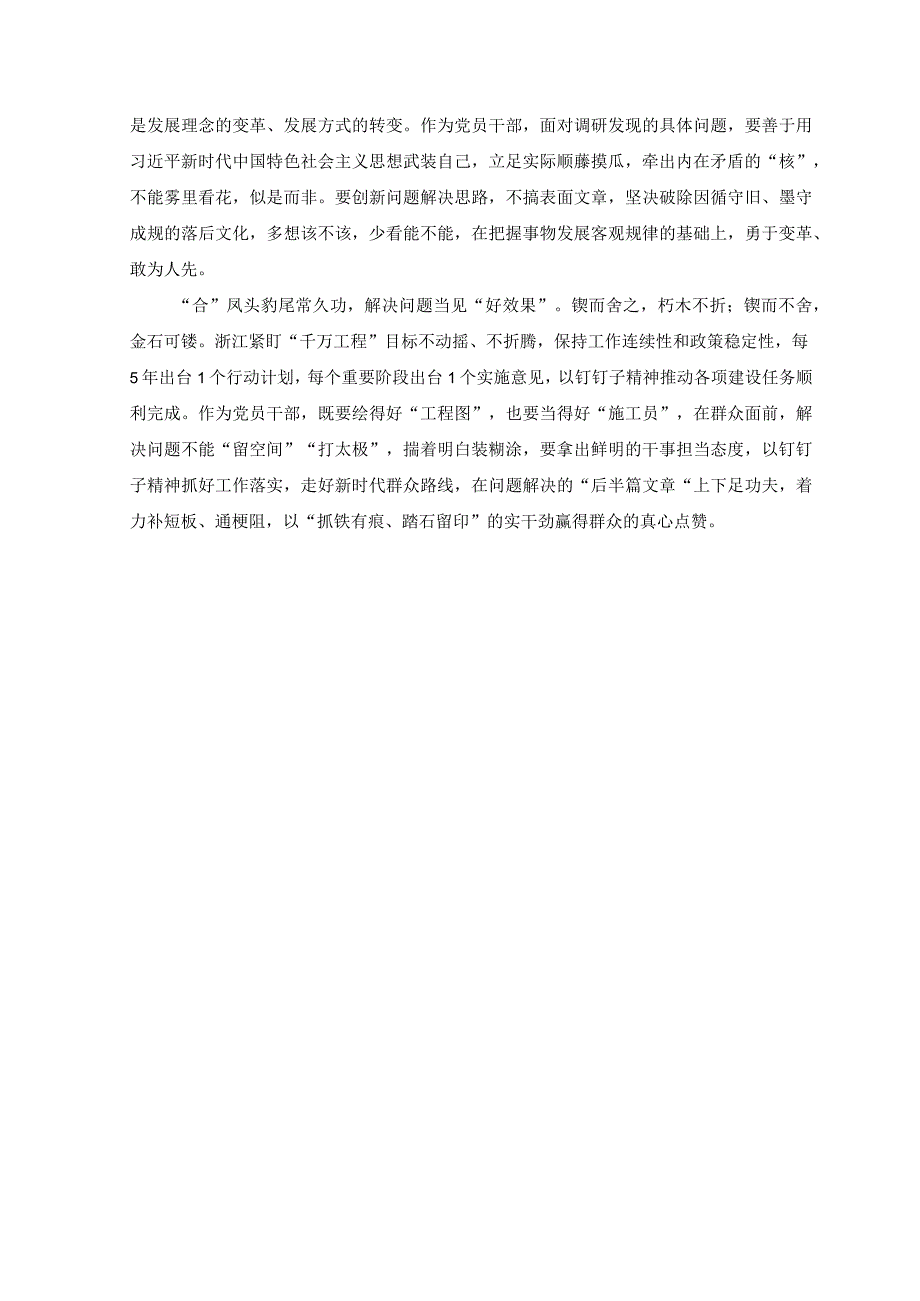 是发展理念的变革、发展方式的转变。作为党员干部，面对调研发现的具体问题，要善于用习近平新时代中国特色社会主义思想武装自己，立足实际顺藤摸瓜，牵出内在矛盾的“核”，不能雾里看花，似是而非。要创新问题解决思路，不搞表面文章，坚决破除因循守旧、墨守成规的落后文化，多想该不该，少看能不能，在把握事物发展客观规律的基础上，勇于变革、敢为人先。

“合”凤头豹尾常久功，解决问题当见“好效果”。锲而舍之，朽木不折；锲而不舍，金石可镂。浙江紧盯“千万工程”目标不动摇、不折腾，保持工作连续性和政策稳定性，每5年出台1个行动计划，每个重要阶段出台1个实施意见，以钉钉子精神推动各项建设任务顺利完成。作为党员干部，既要绘得好“工程图”，也要当得好“施工员”，在群众面前，解决问题不能“留空间”“打太极”，揣着明白装糊涂，要拿出鲜明的干事担当态度，以钉钉子精神抓好工作落实，走好新时代群众路线，在问题解决的“后半篇文章“上下足功夫，着力补短板、通梗阻，以“抓铁有痕、踏石留印”的实干劲赢得群众的真心点赞。